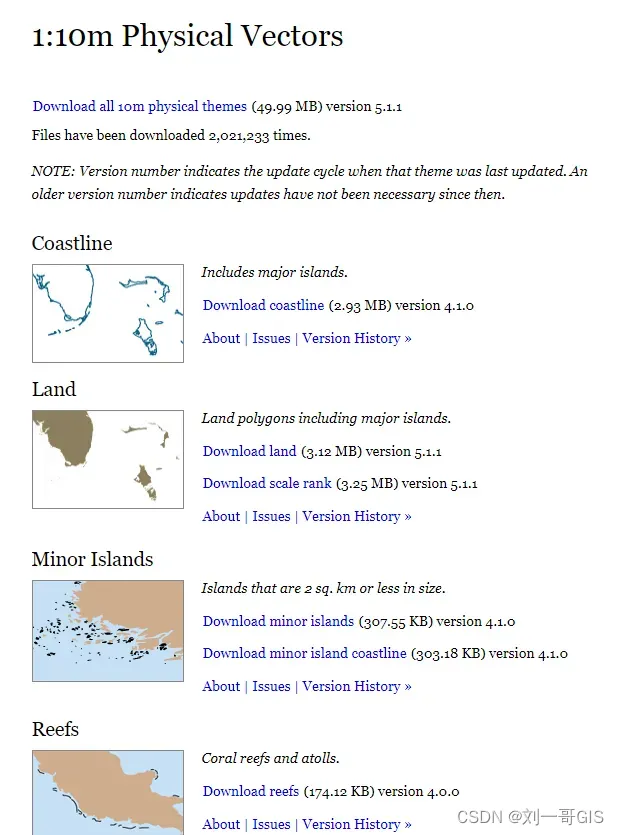 1:10m Physical Vectors

Download all 10m physical themes (49.99 MB) version 5.1.1

Files have been downloaded 2,021,233 times.

NOTE: Version number indicates the update cycle when that theme was last updated. An older version number indicates updates have not been necessary since then.

Coastline

Includes major islands.

Download coastline (2.93 MB) version 4.1.0

About | Issues | Version History »

Land

Land polygons including major islands.

Download land (3.12 MB) version 5.1.1

Download scale rank (3.25 MB) version 5.1.1

About | Issues | Version History »

Minor Islands

Islands that are 2 sq. km or less in size.

Download minor islands (307.55 KB) version 4.1.0

Download minor island coastline (303.18 KB) version 4.1.0

About | Issues | Version History »

Reefs

Coral reefs and atolls.

Download reefs (174.12 KB) version 4.0.0

About | Issues | Version History »

CSDN @刘一哥GIS